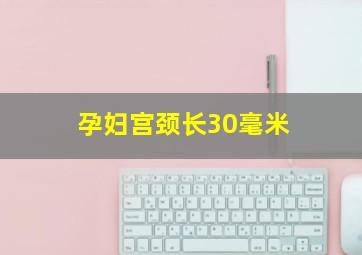 孕妇宫颈长30毫米